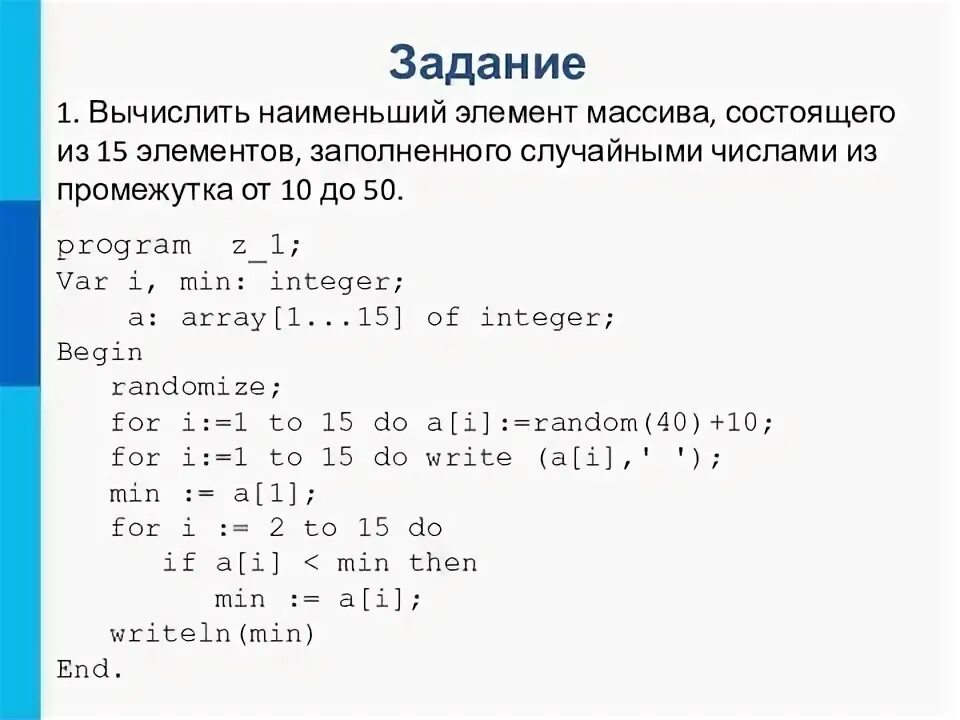 Задание

1. Вычислить наименьший элемент массива, состоящего из 15 элементов, заполненного случайными числами из промежутка от 10 до 50.

program  z_1;
Var i, min: integer;
    a: array[1...15] of integer;
Begin
   randomize;
   for i:=1 to 15 do a[i]:=random(40)+10;
   for i:=1 to 15 do write (a[i],' ');
   min := a[1];
   for i := 2 to 15 do
      if a[i] < min then
         min := a[i];
   writeln(min)
End.